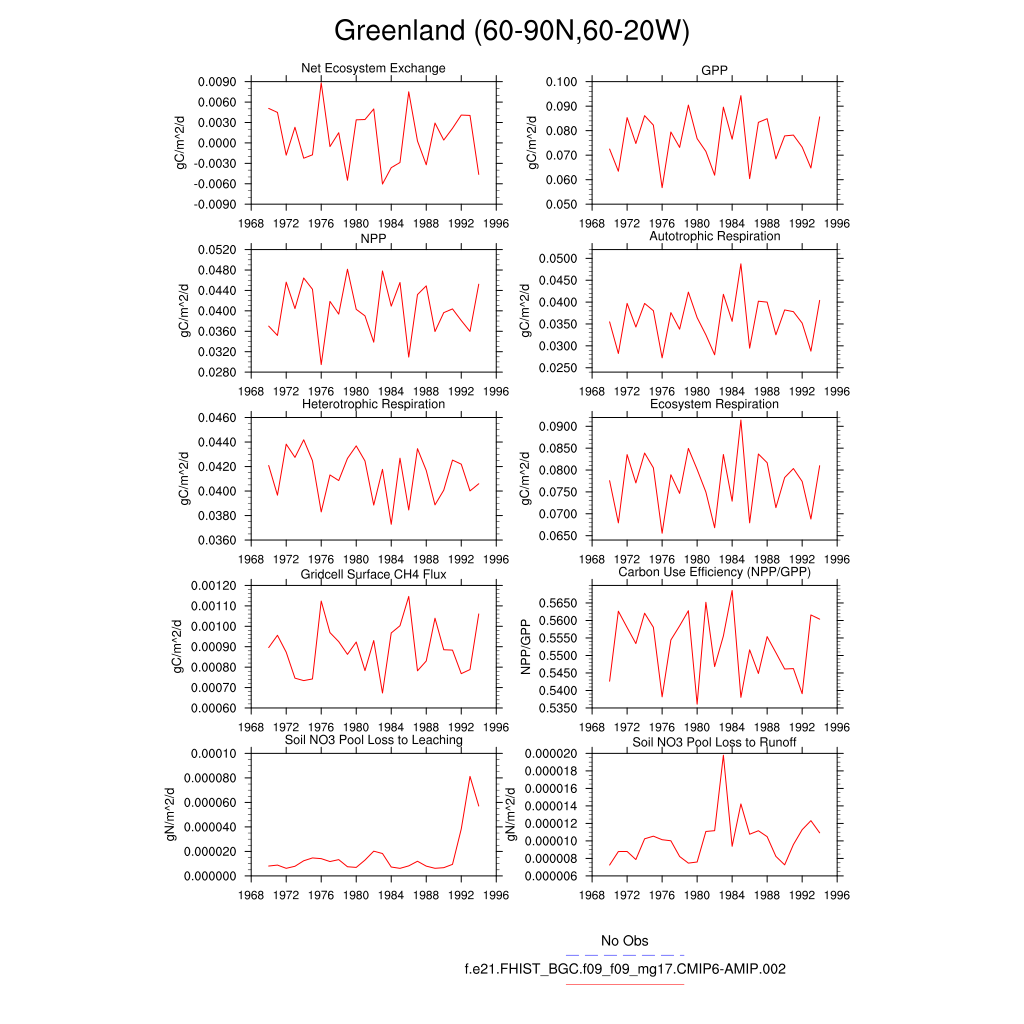 Greenland (60-90N,60-20W)

Net Ecosystem Exchange
gC/m^2/d
0.0090
0.0060
0.0030
0.0000
-0.0030
-0.0060
-0.0090
1968 1972 1976 1980 1984 1988 1992 1996

GPP
gC/m^2/d
0.100
0.090
0.080
0.070
0.060
0.050
1968 1972 1976 1980 1984 1988 1992 1996

NPP
gC/m^2/d
0.0520
0.0480
0.0440
0.0400
0.0360
0.0320
0.0280
1968 1972 1976 1980 1984 1988 1992 1996

Autotrophic Respiration
gC/m^2/d
0.0500
0.0450
0.0400
0.0350
0.0300
0.0250
1968 1972 1976 1980 1984 1988 1992 1996

Heterotrophic Respiration
gC/m^2/d
0.0460
0.0440
0.0420
0.0400
0.0380
0.0360
1968 1972 1976 1980 1984 1988 1992 1996

Ecosystem Respiration
gC/m^2/d
0.0900
0.0850
0.0800
0.0750
0.0700
0.0650
1968 1972 1976 1980 1984 1988 1992 1996

Gridcell Surface CH4 Flux
gC/m^2/d
0.00120
0.00110
0.00100
0.00090
0.00080
0.00070
0.00060
1968 1972 1976 1980 1984 1988 1992 1996

Carbon Use Efficiency (NPP/GPP)
NPP/GPP
0.5650
0.5600
0.5550
0.5500
0.5450
0.5400
0.5350
1968 1972 1976 1980 1984 1988 1992 1996

Soil NO3 Pool Loss to Leaching
gN/m^2/d
0.00010
0.000080
0.000060
0.000040
0.000020
0.000000
1968 1972 1976 1980 1984 1988 1992 1996

Soil NO3 Pool Loss to Runoff
gN/m^2/d
0.000020
0.000018
0.000016
0.000014
0.000012
0.000010
0.000008
0.000006
1968 1972 1976 1980 1984 1988 1992 1996

No Obs
f.e21.FHIST_BGC.f09_f09_mg17.CMIP6-AMIP.002